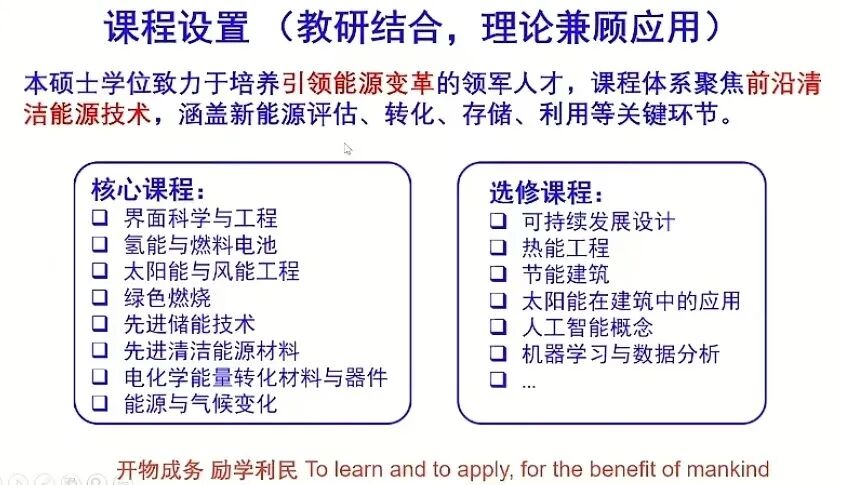 课程设置（教研结合，理论兼顾应用）

本硕士学位致力于培养引领能源变革的领军人才，课程体系聚焦前沿清洁能源技术，涵盖新能源评估、转化、存储、利用等关键环节。

核心课程：
☐ 界面科学与工程
☐ 氢能与燃料电池
☐ 太阳能与风能工程
☐ 绿色燃烧
☐ 先进储能技术
☐ 先进清洁能源材料
☐ 电化学能量转化材料与器件
☐ 能源与气候变化

选修课程：
☐ 可持续发展设计
☐ 热能工程
☐ 节能建筑
☐ 太阳能在建筑中的应用
☐ 人工智能概念
☐ 机器学习与数据分析
☐ ...

开物成务 励学利民 To learn and to apply, for the benefit of mankind